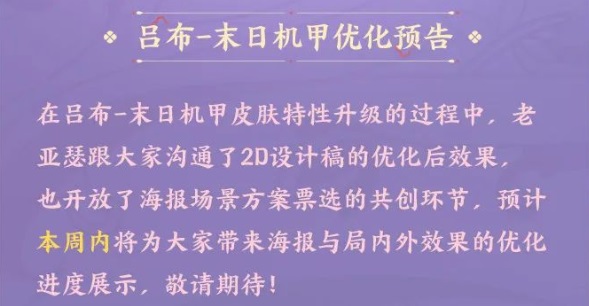 吕布-末日机甲优化预告

在吕布-末日机甲皮肤特性升级的过程中，老亚瑟跟大家沟通了2D设计稿的优化后效果，也开放了海报场景方案票选的共创环节，预计本周内将为大家带来海报与局内外效果的优化进度展示，敬请期待！